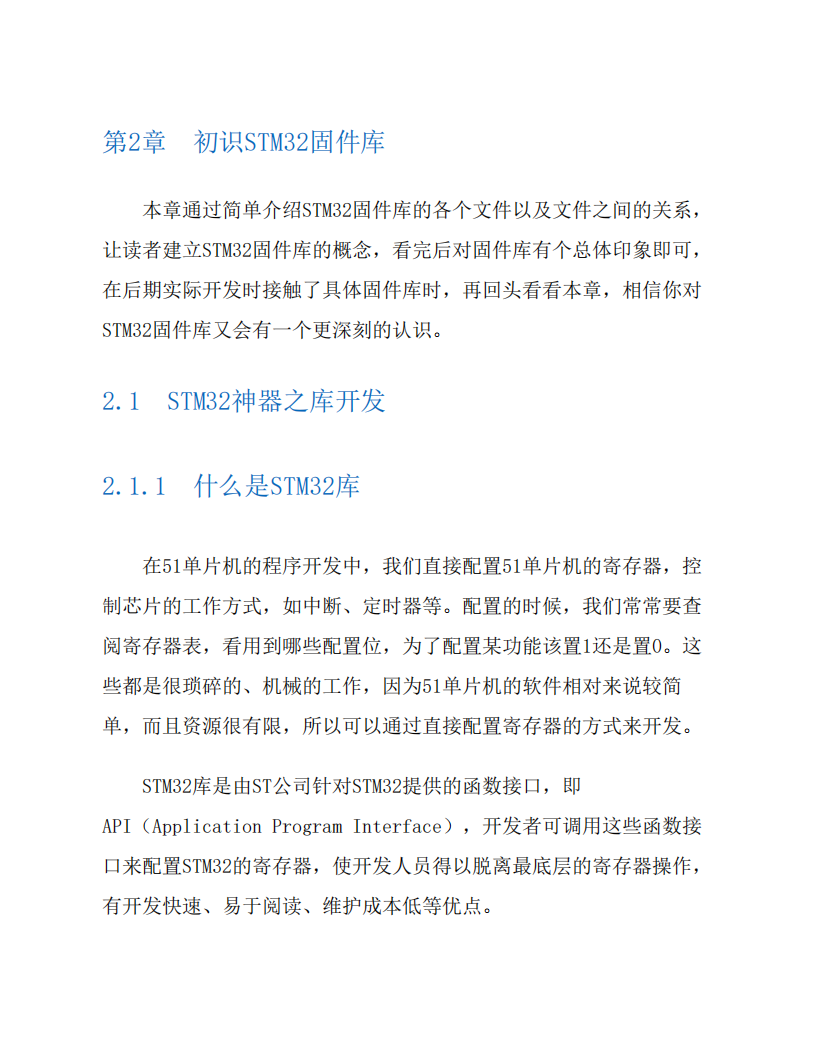 第2章 初识STM32固件库

本章通过简单介绍STM32固件库的各个文件以及文件之间的关系，让读者建立STM32固件库的概念，看完后对固件库有个总体印象即可，在后期实际开发时接触了具体固件库时，再回头看看本章，相信你对STM32固件库又会有一个更深刻的认识。

2.1 STM32神器之库开发

2.1.1 什么是STM32库

在51单片机的程序开发中，我们直接配置51单片机的寄存器，控制芯片的工作方式，如中断、定时器等。配置的时候，我们常常要查阅寄存器表，看用到哪些配置位，为了配置某功能该置1还是置0。这些都是很琐碎的、机械的工作，因为51单片机的软件相对来说较简单，而且资源很有限，所以可以通过直接配置寄存器的方式来开发。

STM32库是由ST公司针对STM32提供的函数接口，即API（Application Program Interface），开发者可调用这些函数接口来配置STM32的寄存器，使开发人员得以脱离最底层的寄存器操作，有开发快速、易于阅读、维护成本低等优点。